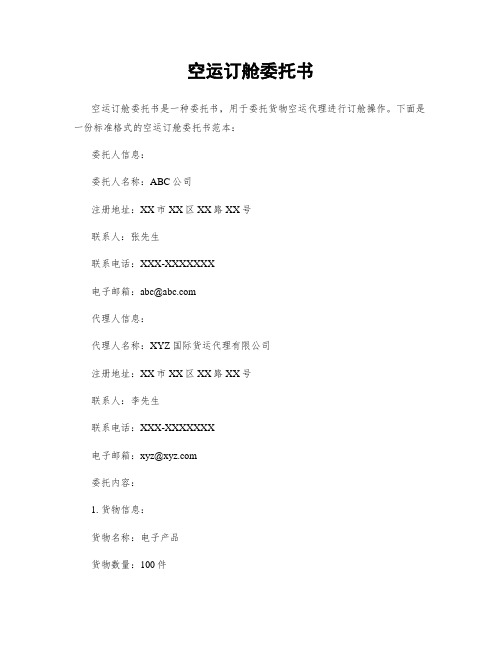 空运订舱委托书

空运订舱委托书是一种委托书，用于委托货物空运代理进行订舱操作。下面是一份标准格式的空运订舱委托书范本：

委托人信息：

委托人名称：ABC 公司

注册地址：XX 市 XX 区 XX 路 XX 号

联系人：张先生

联系电话：XXX-XXXXXXX

电子邮箱：abc@abc.com

代理人信息：

代理人名称：XYZ 国际货运代理有限公司

注册地址：XX 市 XX 区 XX 路 XX 号

联系人：李先生

联系电话：XXX-XXXXXXX

电子邮箱：xyz@xyz.com

委托内容：

1. 货物信息：

货物名称：电子产品

货物数量：100 件